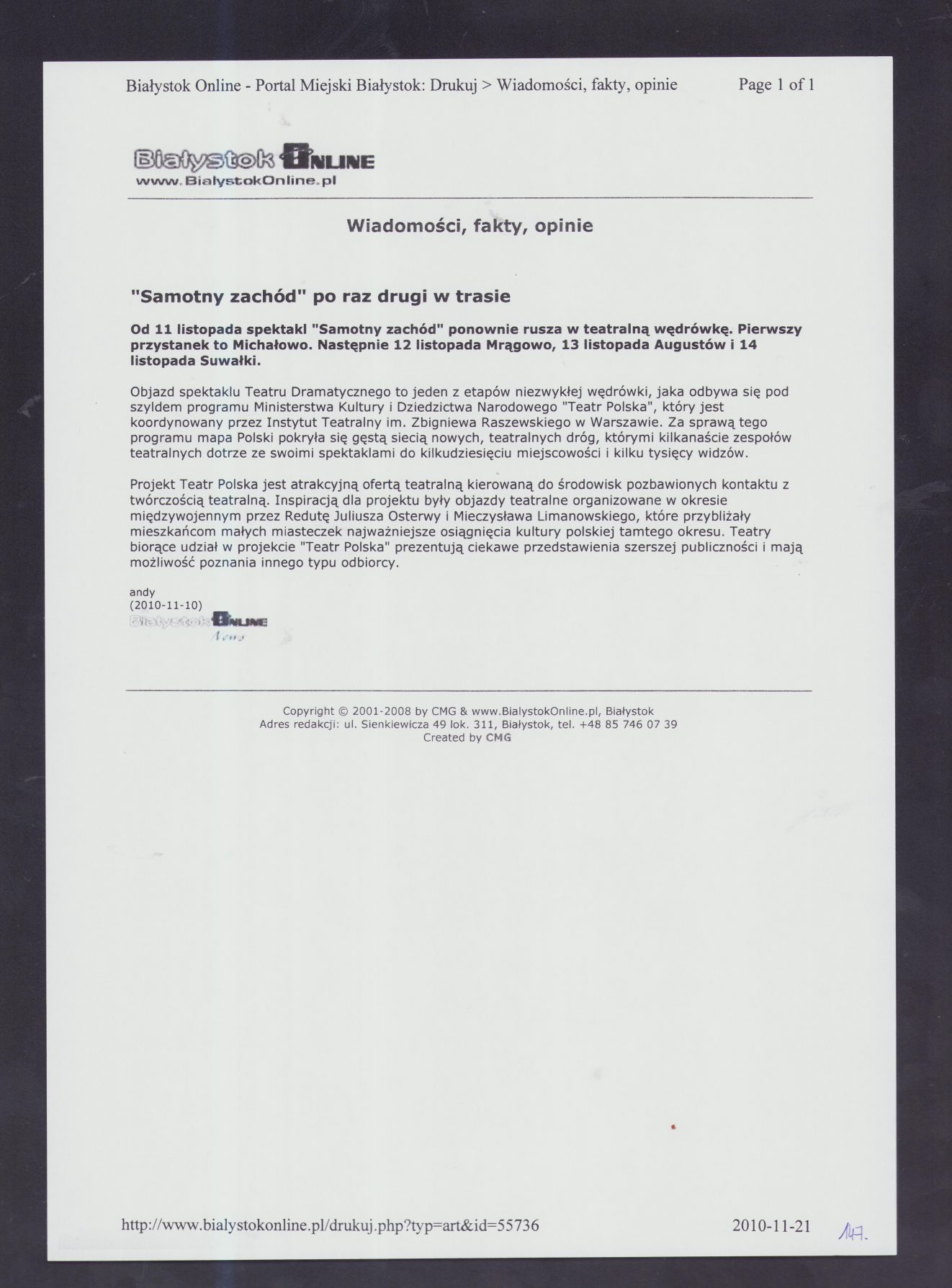 Białystok Online - Portal Miejski Białystok: Drukuj > Wiadomości, fakty, opinie    Page 1 of 1

Białystok ONLINE
www.BialystokOnline.pl

Wiadomości, fakty, opinie

"Samotny zachód" po raz drugi w trasie

Od 11 listopada spektakl "Samotny zachód" ponownie rusza w teatralną wędrówkę. Pierwszy przystanek to Michałowo. Następnie 12 listopada Mrągowo, 13 listopada Augustów i 14 listopada Suwałki.

Objazd spektaklu Teatru Dramatycznego to jeden z etapów niezwykłej wędrówki, jaka odbywa się pod szyldem programu Ministerstwa Kultury i Dziedzictwa Narodowego "Teatr Polska", który jest koordynowany przez Instytut Teatralny im. Zbigniewa Raszewskiego w Warszawie. Za sprawą tego programu mapa Polski pokryła się gęstą siecią nowych, teatralnych dróg, którymi kilkanaście zespołów teatralnych dotrze ze swoimi spektaklami do kilkudziesięciu miejscowości i kilku tysięcy widzów.

Projekt Teatr Polska jest atrakcyjną ofertą teatralną kierowaną do środowisk pozbawionych kontaktu z twórczością teatralną. Inspiracją dla projektu były objazdy teatralne organizowane w okresie międzywojennym przez Redutę Juliusza Osterwy i Mieczysława Limanowskiego, które przybliżały mieszkańcom małych miasteczek najważniejsze osiągnięcia kultury polskiej tamtego okresu. Teatry biorące udział w projekcie "Teatr Polska" prezentują ciekawe przedstawienia szerszej publiczności i mają możliwość poznania innego typu odbiorcy.

andy
(2010-11-10)
Białystok ONLINE
News

Copyright © 2001-2008 by CMG & www.BialystokOnline.pl, Białystok
Adres redakcji: ul. Sienkiewicza 49 lok. 311, Białystok, tel. +48 85 746 07 39
Created by CMG

http://www.bialystokonline.pl/drukuj.php?typ=art&id=55736    2010-11-21    147.